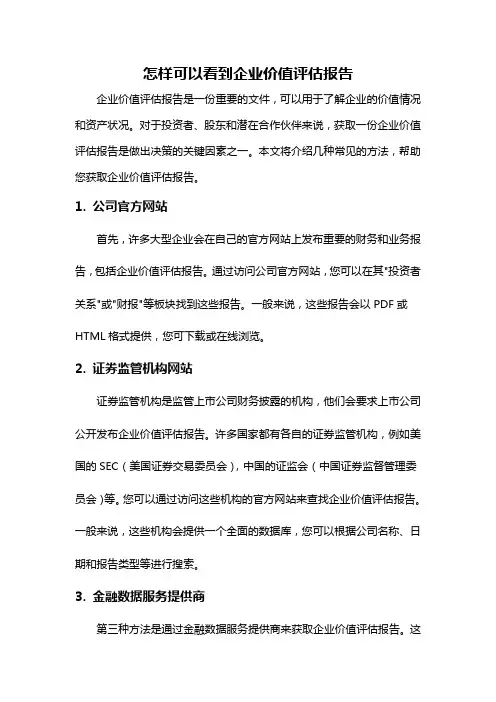 怎样可以看到企业价值评估报告

企业价值评估报告是一份重要的文件，可以用于了解企业的价值情况和资产状况。对于投资者、股东和潜在合作伙伴来说，获取一份企业价值评估报告是做出决策的关键因素之一。本文将介绍几种常见的方法，帮助您获取企业价值评估报告。

1. 公司官方网站

首先，许多大型企业会在自己的官方网站上发布重要的财务和业务报告，包括企业价值评估报告。通过访问公司官方网站，您可以在其"投资者关系"或"财报"等板块找到这些报告。一般来说，这些报告会以 PDF 或 HTML 格式提供，您可下载或在线浏览。

2. 证券监管机构网站

证券监管机构是监管上市公司财务披露的机构，他们会要求上市公司公开发布企业价值评估报告。许多国家都有各自的证券监管机构，例如美国的 SEC（美国证券交易委员会），中国的证监会（中国证券监督管理委员会）等。您可以通过访问这些机构的官方网站来查找企业价值评估报告。一般来说，这些机构会提供一个全面的数据库，您可以根据公司名称、日期和报告类型等进行搜索。

3. 金融数据服务提供商

第三种方法是通过金融数据服务提供商来获取企业价值评估报告。这